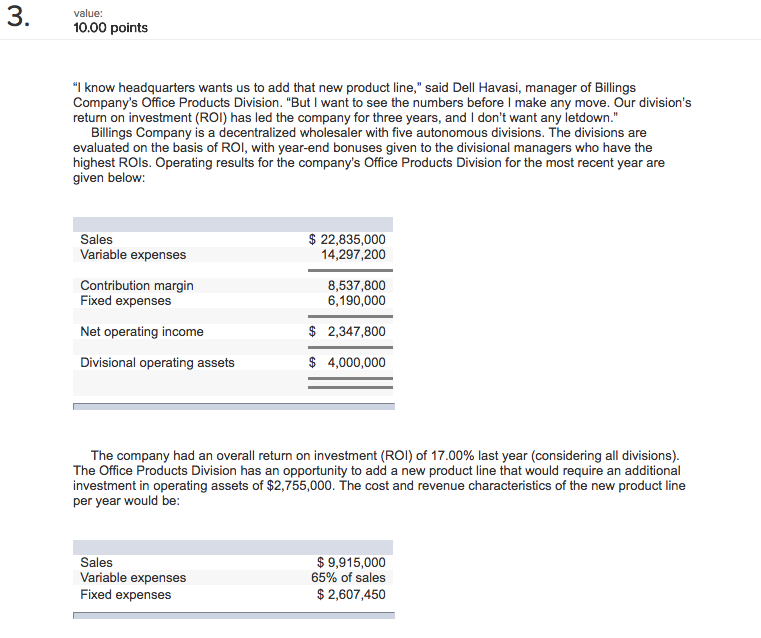 3. value:
10.00 points

"I know headquarters wants us to add that new product line," said Dell Havasi, manager of Billings Company's Office Products Division. "But I want to see the numbers before I make any move. Our division's return on investment (ROI) has led the company for three years, and I don't want any letdown."
Billings Company is a decentralized wholesaler with five autonomous divisions. The divisions are evaluated on the basis of ROI, with year-end bonuses given to the divisional managers who have the highest ROIs. Operating results for the company's Office Products Division for the most recent year are given below:

| | |
|---|---|
| Sales | \$ 22,835,000 |
| Variable expenses | 14,297,200 |
| Contribution margin | 8,537,800 |
| Fixed expenses | 6,190,000 |
| Net operating income | \$ 2,347,800 |
| Divisional operating assets | \$ 4,000,000 |

The company had an overall return on investment (ROI) of 17.00% last year (considering all divisions). The Office Products Division has an opportunity to add a new product line that would require an additional investment in operating assets of \$2,755,000. The cost and revenue characteristics of the new product line per year would be:

| | |
|---|---|
| Sales | \$ 9,915,000 |
| Variable expenses | 65% of sales |
| Fixed expenses | \$ 2,607,450 |